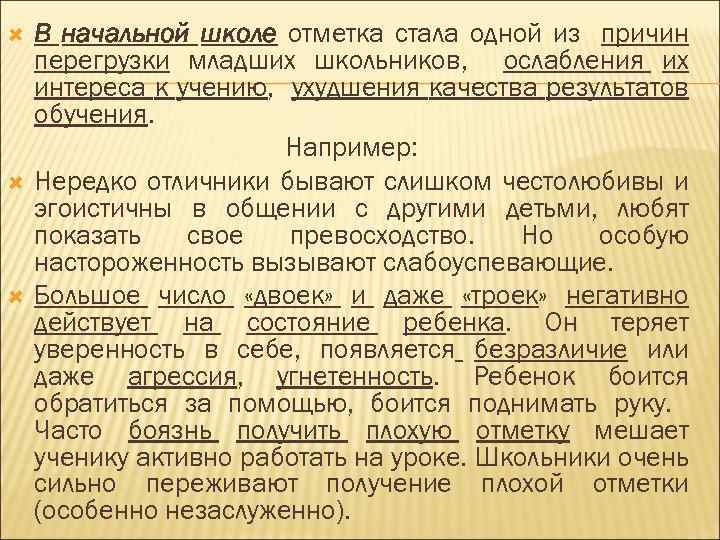 В начальной школе отметка стала одной из причин перегрузки младших школьников, ослабления их интереса к учению, ухудшения качества результатов обучения.

Например:

Нередко отличники бывают слишком честолюбивы и эгоистичны в общении с другими детьми, любят показать свое превосходство. Но особую настороженность вызывают слабоуспевающие.

Большое число «двоек» и даже «троек» негативно действует на состояние ребенка. Он теряет уверенность в себе, появляется безразличие или даже агрессия, угнетенность. Ребенок боится обратиться за помощью, боится поднимать руку. Часто боязнь получить плохую отметку мешает ученику активно работать на уроке. Школьники очень сильно переживают получение плохой отметки (особенно незаслуженно).